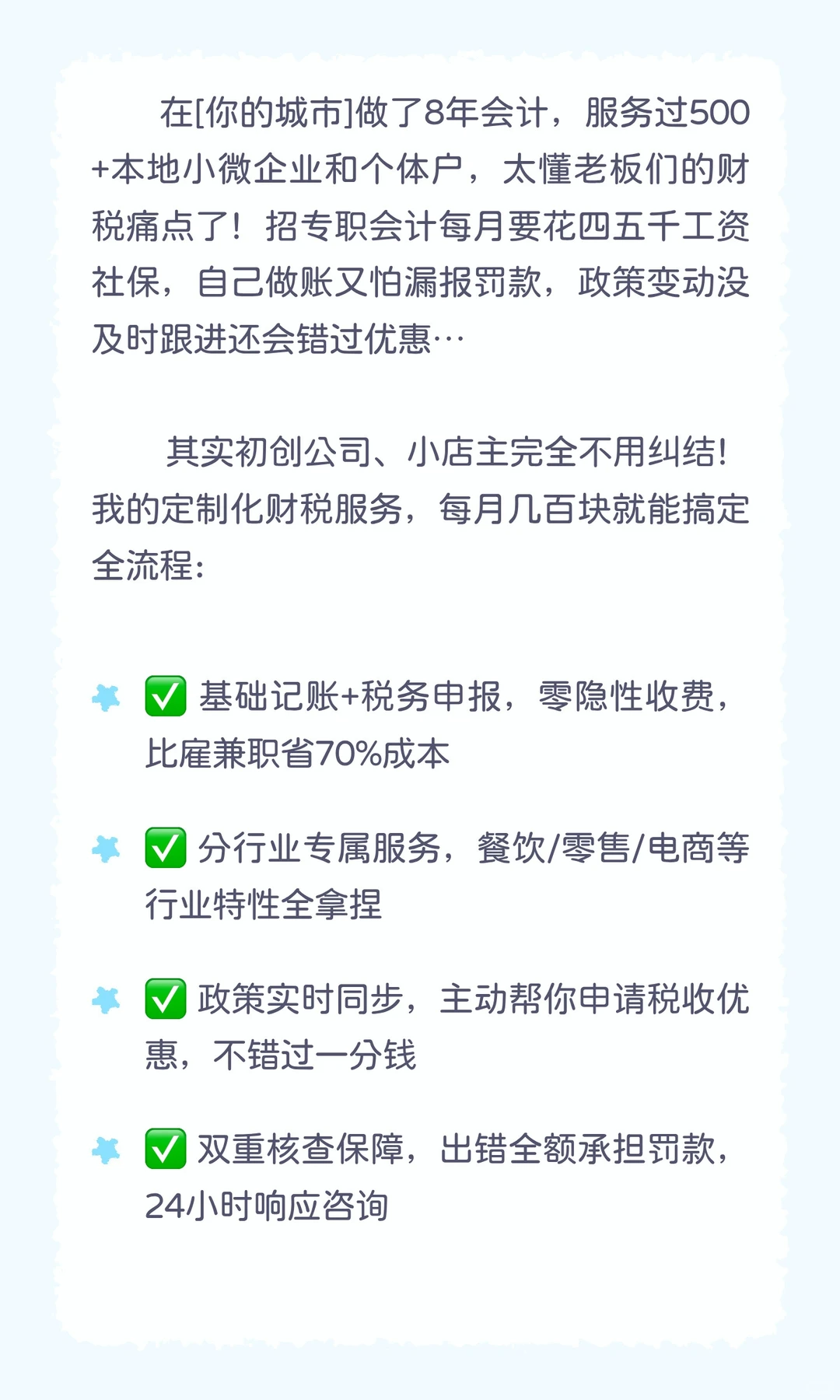 在[你的城市]做了8年会计，服务过500+本地小微企业和个体户，太懂老板们的财税痛点了！招专职会计每月要花四五千工资社保，自己做账又怕漏报罚款，政策变动没及时跟进还会错过优惠…

其实初创公司、小店主完全不用纠结！我的定制化财税服务，每月几百块就能搞定全流程：

✅ 基础记账+税务申报，零隐性收费，比雇兼职省70%成本

✅ 分行业专属服务，餐饮/零售/电商等行业特性全拿捏

✅ 政策实时同步，主动帮你申请税收优惠，不错过一分钱

✅ 双重核查保障，出错全额承担罚款，24小时响应咨询